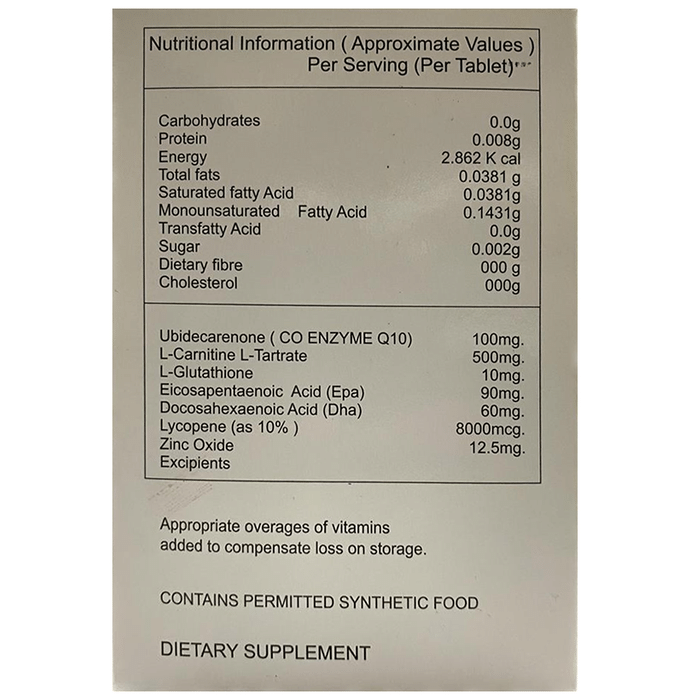 Nutritional Information ( Approximate Values )
Per Serving (Per Tablet)

Carbohydrates 0.0g
Protein 0.008g
Energy 2.862 K cal
Total fats 0.0381 g
Saturated fatty Acid 0.0381g
Monounsaturated Fatty Acid 0.1431g
Transfatty Acid 0.0g
Sugar 0.002g
Dietary fibre 000 g
Cholesterol 000g

Ubidecarenone ( CO ENZYME Q10) 100mg.
L-Carnitine L-Tartrate 500mg.
L-Glutathione 10mg.
Eicosapentaenoic Acid (Epa) 90mg.
Docosahexaenoic Acid (Dha) 60mg.
Lycopene (as 10% ) 8000mcg.
Zinc Oxide 12.5mg.
Excipients

Appropriate overages of vitamins added to compensate loss on storage.

CONTAINS PERMITTED SYNTHETIC FOOD

DIETARY SUPPLEMENT